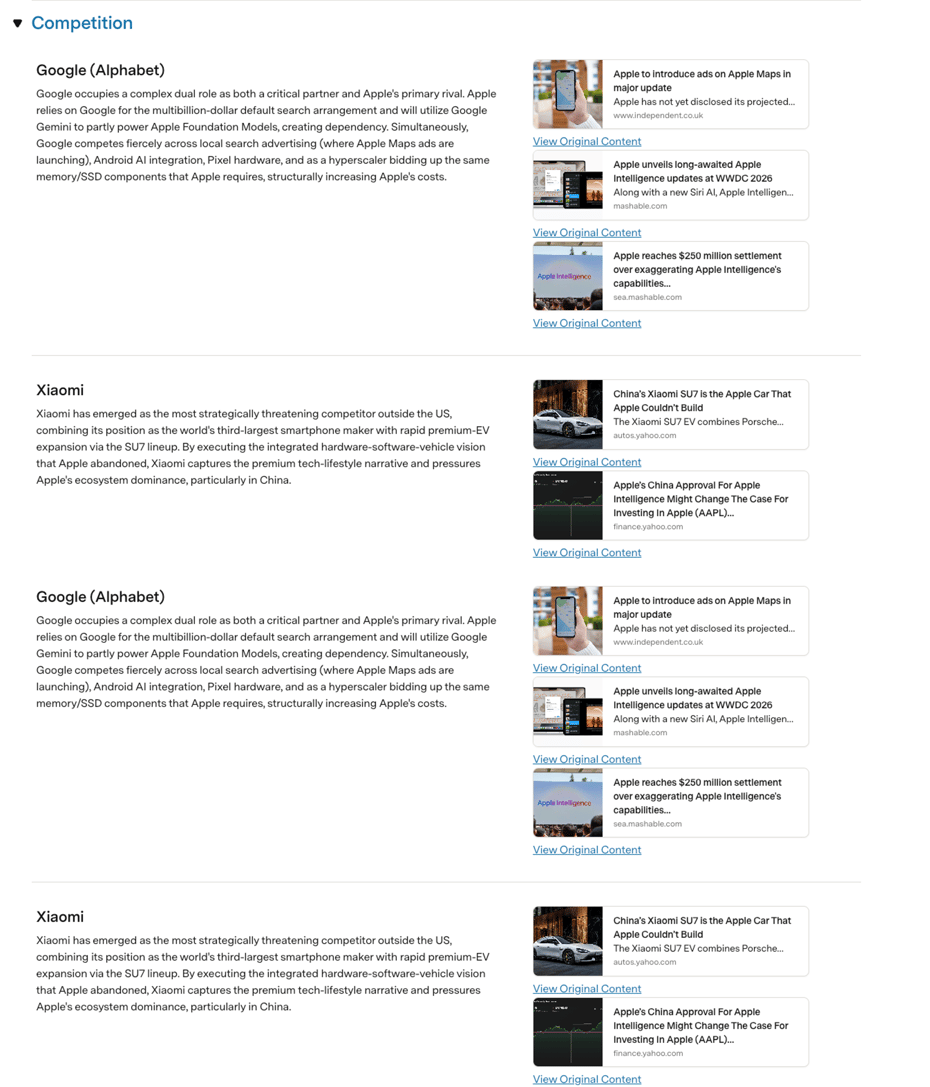 Competition

Google (Alphabet)

Google occupies a complex dual role as both a critical partner and Apple's primary rival. Apple relies on Google for the multibillion-dollar default search arrangement and will utilize Google Gemini to partly power Apple Foundation Models, creating dependency. Simultaneously, Google competes fiercely across local search advertising (where Apple Maps ads are launching), Android AI integration, Pixel hardware, and as a hyperscaler bidding up the same memory/SSD components that Apple requires, structurally increasing Apple's costs.

Apple to introduce ads on Apple Maps in major update
Apple has not yet disclosed its projected...
www.independent.co.uk

View Original Content

Apple unveils long-awaited Apple Intelligence updates at WWDC 2026
Along with a new Siri AI, Apple Intelligen...
mashable.com

View Original Content

Apple Intelligence

Apple reaches $250 million settlement over exaggerating Apple Intelligence's capabilities...
sea.mashable.com

View Original Content

Xiaomi

Xiaomi has emerged as the most strategically threatening competitor outside the US, combining its position as the world's third-largest smartphone maker with rapid premium-EV expansion via the SU7 lineup. By executing the integrated hardware-software-vehicle vision that Apple abandoned, Xiaomi captures the premium tech-lifestyle narrative and pressures Apple's ecosystem dominance, particularly in China.

China's Xiaomi SU7 is the Apple Car That Apple Couldn't Build
The Xiaomi SU7 EV combines Porsche...
autos.yahoo.com

View Original Content

Apple's China Approval For Apple Intelligence Might Change The Case For Investing In Apple (AAPL)...
finance.yahoo.com

View Original Content

Google (Alphabet)

Google occupies a complex dual role as both a critical partner and Apple's primary rival. Apple relies on Google for the multibillion-dollar default search arrangement and will utilize Google Gemini to partly power Apple Foundation Models, creating dependency. Simultaneously, Google competes fiercely across local search advertising (where Apple Maps ads are launching), Android AI integration, Pixel hardware, and as a hyperscaler bidding up the same memory/SSD components that Apple requires, structurally increasing Apple's costs.

Apple to introduce ads on Apple Maps in major update
Apple has not yet disclosed its projected...
www.independent.co.uk

View Original Content

Apple unveils long-awaited Apple Intelligence updates at WWDC 2026
Along with a new Siri AI, Apple Intelligen...
mashable.com

View Original Content

Apple Intelligence

Apple reaches $250 million settlement over exaggerating Apple Intelligence's capabilities...
sea.mashable.com

View Original Content

Xiaomi

Xiaomi has emerged as the most strategically threatening competitor outside the US, combining its position as the world's third-largest smartphone maker with rapid premium-EV expansion via the SU7 lineup. By executing the integrated hardware-software-vehicle vision that Apple abandoned, Xiaomi captures the premium tech-lifestyle narrative and pressures Apple's ecosystem dominance, particularly in China.

China's Xiaomi SU7 is the Apple Car That Apple Couldn't Build
The Xiaomi SU7 EV combines Porsche...
autos.yahoo.com

View Original Content

Apple's China Approval For Apple Intelligence Might Change The Case For Investing In Apple (AAPL)...
finance.yahoo.com

View Original Content